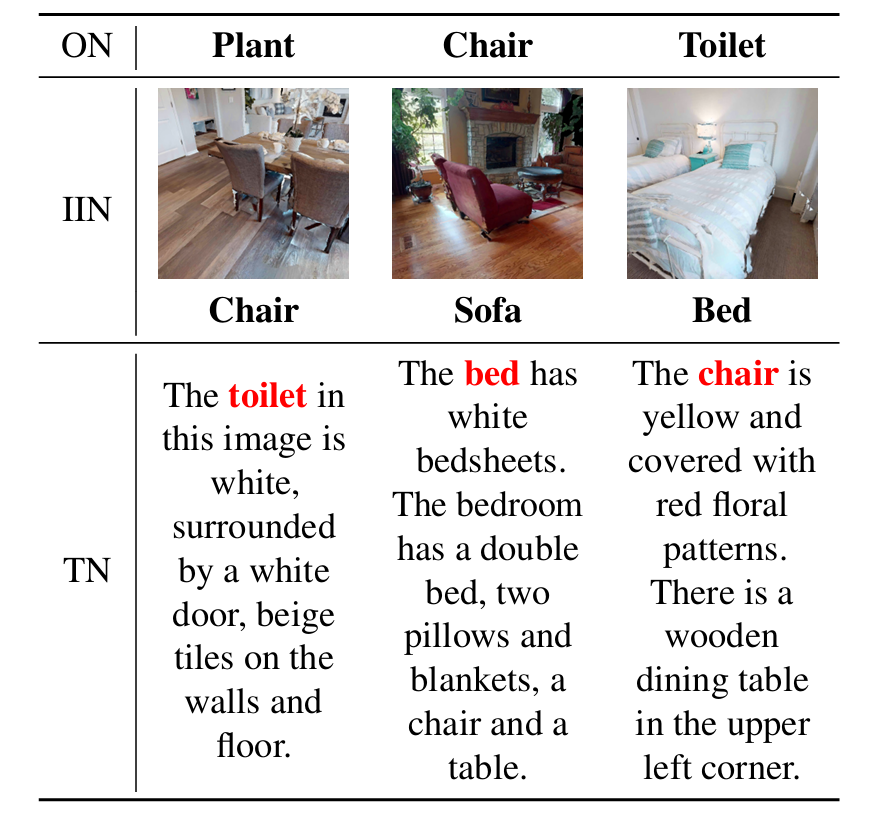 | ON | Plant | Chair | Toilet |
|---|---|---|---|
| IIN | Chair | Sofa | Bed |
| TN | The toilet in this image is white, surrounded by a white door, beige tiles on the walls and floor. | The bed has white bedsheets. The bedroom has a double bed, two pillows and blankets, a chair and a table. | The chair is yellow and covered with red floral patterns. There is a wooden dining table in the upper left corner. |